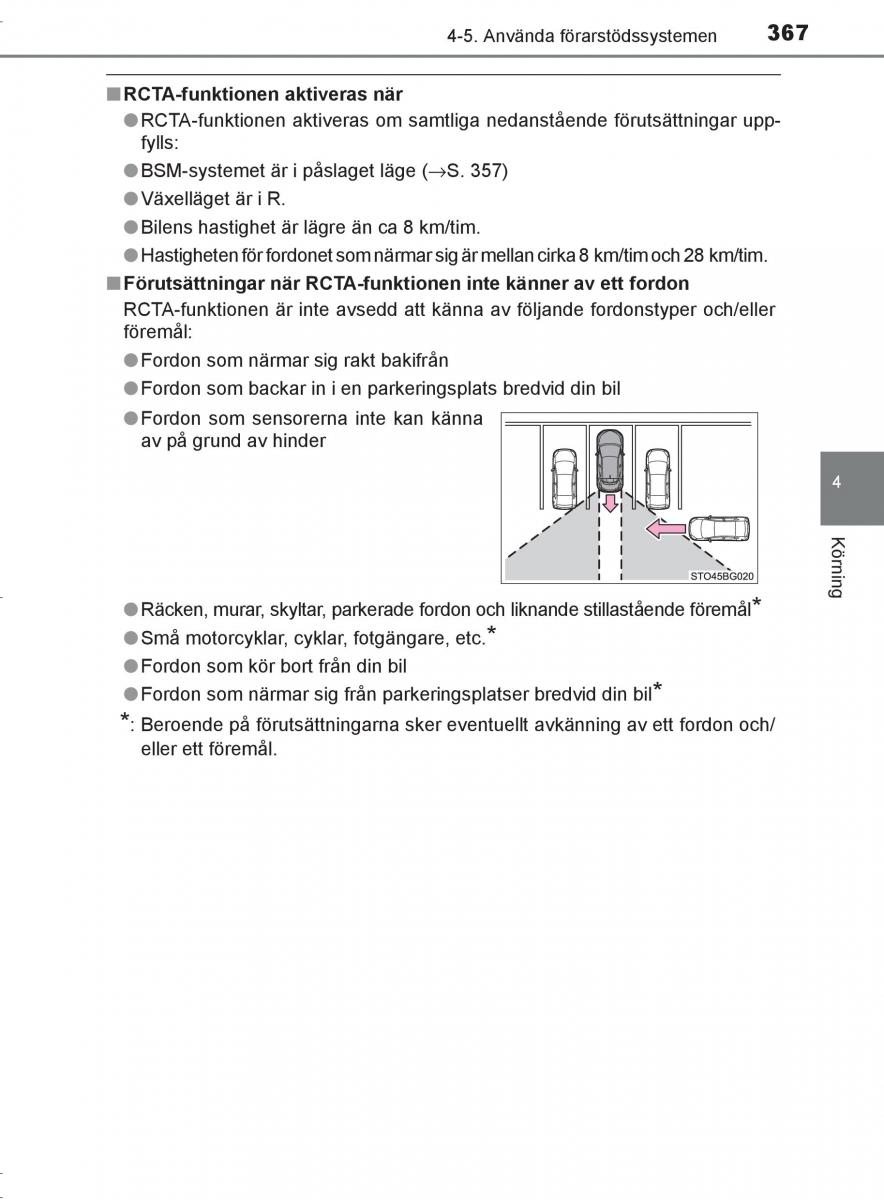 4-5. Använda förarstödssystemen 367

■RCTA-funktionen aktiveras när

●RCTA-funktionen aktiveras om samtliga nedanstående förutsättningar uppfylls:

●BSM-systemet är i påslaget läge (→S. 357)

●Växelläget är i R.

●Bilens hastighet är lägre än ca 8 km/tim.

●Hastigheten för fordonet som närmar sig är mellan cirka 8 km/tim och 28 km/tim.

■Förutsättningar när RCTA-funktionen inte känner av ett fordon

RCTA-funktionen är inte avsedd att känna av följande fordonstyper och/eller föremål:

●Fordon som närmar sig rakt bakifrån

●Fordon som backar in i en parkeringsplats bredvid din bil

●Fordon som sensorerna inte kan känna av på grund av hinder

STO45BG020

●Räcken, murar, skyltar, parkerade fordon och liknande stillastående föremål*

●Små motorcyklar, cyklar, fotgängare, etc.*

●Fordon som kör bort från din bil

●Fordon som närmar sig från parkeringsplatser bredvid din bil*

*: Beroende på förutsättningarna sker eventuellt avkänning av ett fordon och/eller ett föremål.

4

Körning